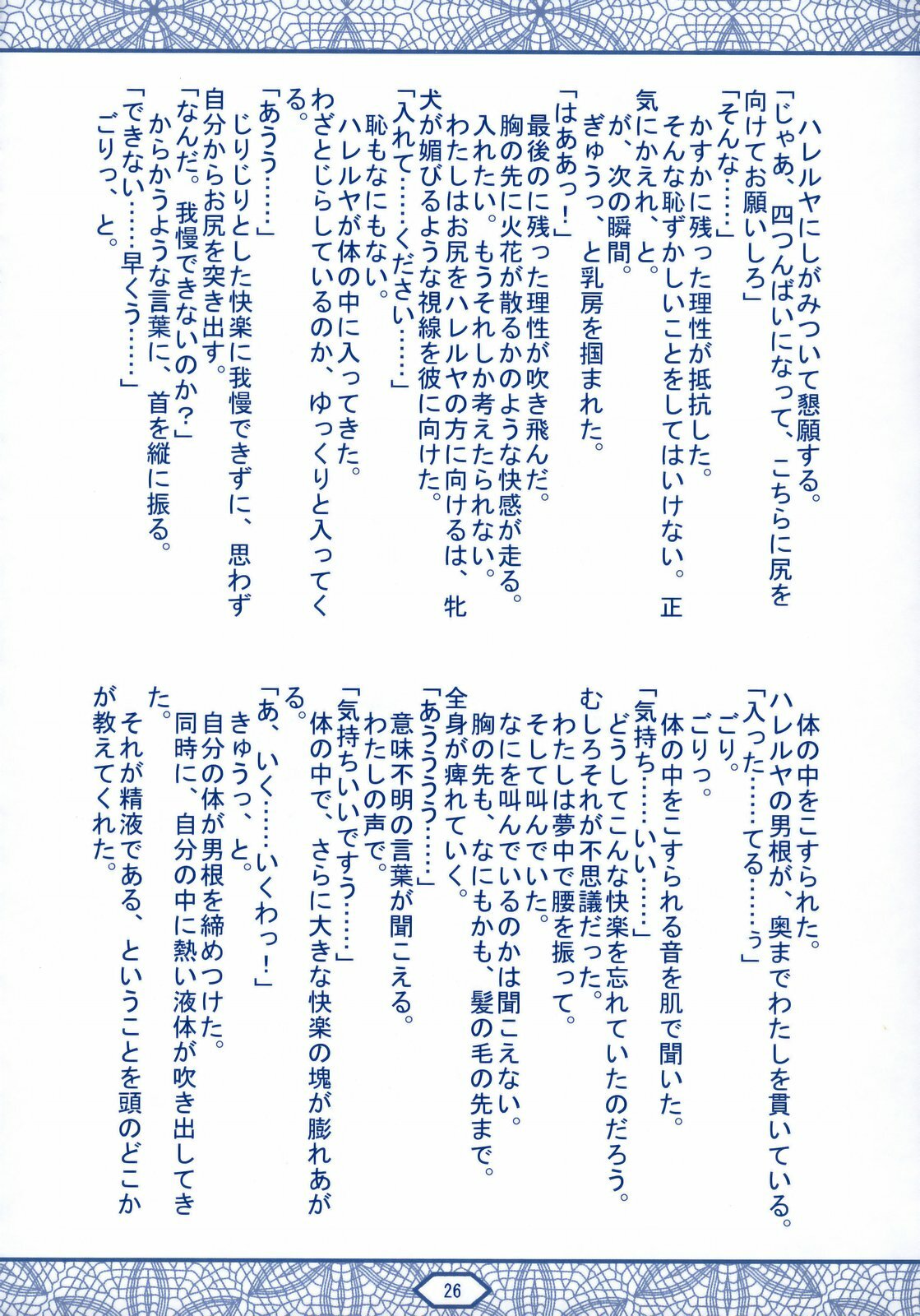 ハレルヤにしがみついて懇願する。
「じゃあ、四つんばいになって、こちらに尻を向けてお願いしろ」
「そんな……」
かすかに残った理性が抵抗した。
そんな恥ずかしいことをしてはいけない。正気にかえれ、と。
が、次の瞬間。
ぎゅうっ、と乳房を掴まれた。
「はああっ！」
最後のに残った理性が吹き飛んだ。
胸の先に火花が散るかのような快感が走る。
入れたい。もうそれしか考えたられない。
わたしはお尻をハレルヤの方に向けるは、牝犬が媚びるような視線を彼に向けた。
「入れて……ください……」
恥もなにもない。
ハレルヤが体の中に入ってきた。
わざとじらしているのか、ゆっくりと入ってくる。
「あうう……」
じりじりとした快楽に我慢できずに、思わず自分からお尻を突き出す。
「なんだ。我慢できないのか？」
からかうような言葉に、首を縦に振る。
「できない……早くう……」
ごりっ、と。

体の中をこすられた。
ハレルヤの男根が、奥までわたしを貫いている。
「入った……てる……ぅ」
ごり。
ごりっ。
体の中をこすられる音を肌で聞いた。
「気持ち……いい……」
どうしてこんな快楽を忘れていたのだろう。
むしろそれが不思議だった。
わたしは夢中で腰を振って。
そして叫んでいた。
なにを叫んでいるのかは聞こえない。
胸の先も、なにもかも、髪の毛の先まで。
全身が痺れていく。
「あうううう……」
意味不明の言葉が聞こえる。
わたしの声で。
「気持ちいいですう……」
体の中で、さらに大きな快楽の塊が膨れあがる。
「あ、いく……いくわっ！」
きゅうっ、と。
自分の体が男根を締めつけた。
同時に、自分の中に熱い液体が吹き出してきた。
それが精液である、ということを頭のどこかが教えてくれた。

26